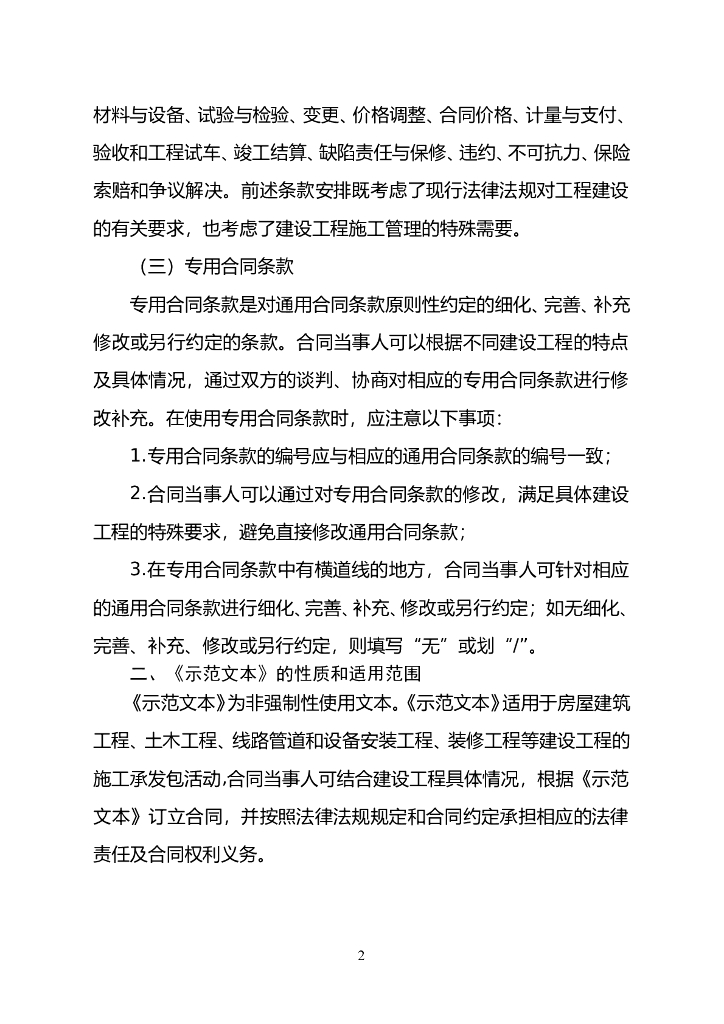 材料与设备、试验与检验、变更、价格调整、合同价格、计量与支付、验收和工程试车、竣工结算、缺陷责任与保修、违约、不可抗力、保险索赔和争议解决。前述条款安排既考虑了现行法律法规对工程建设的有关要求，也考虑了建设工程施工管理的特殊需要。

（三）专用合同条款

专用合同条款是对通用合同条款原则性约定的细化、完善、补充修改或另行约定的条款。合同当事人可以根据不同建设工程的特点及具体情况，通过双方的谈判、协商对相应的专用合同条款进行修改补充。在使用专用合同条款时，应注意以下事项：

1.专用合同条款的编号应与相应的通用合同条款的编号一致；

2.合同当事人可以通过对专用合同条款的修改，满足具体建设工程的特殊要求，避免直接修改通用合同条款；

3.在专用合同条款中有横道线的地方，合同当事人可针对相应的通用合同条款进行细化、完善、补充、修改或另行约定；如无细化、完善、补充、修改或另行约定，则填写“无”或划“/”。

二、《示范文本》的性质和适用范围

《示范文本》为非强制性使用文本。《示范文本》适用于房屋建筑工程、土木工程、线路管道和设备安装工程、装修工程等建设工程的施工承发包活动，合同当事人可结合建设工程具体情况，根据《示范文本》订立合同，并按照法律法规规定和合同约定承担相应的法律责任及合同权利义务。

2